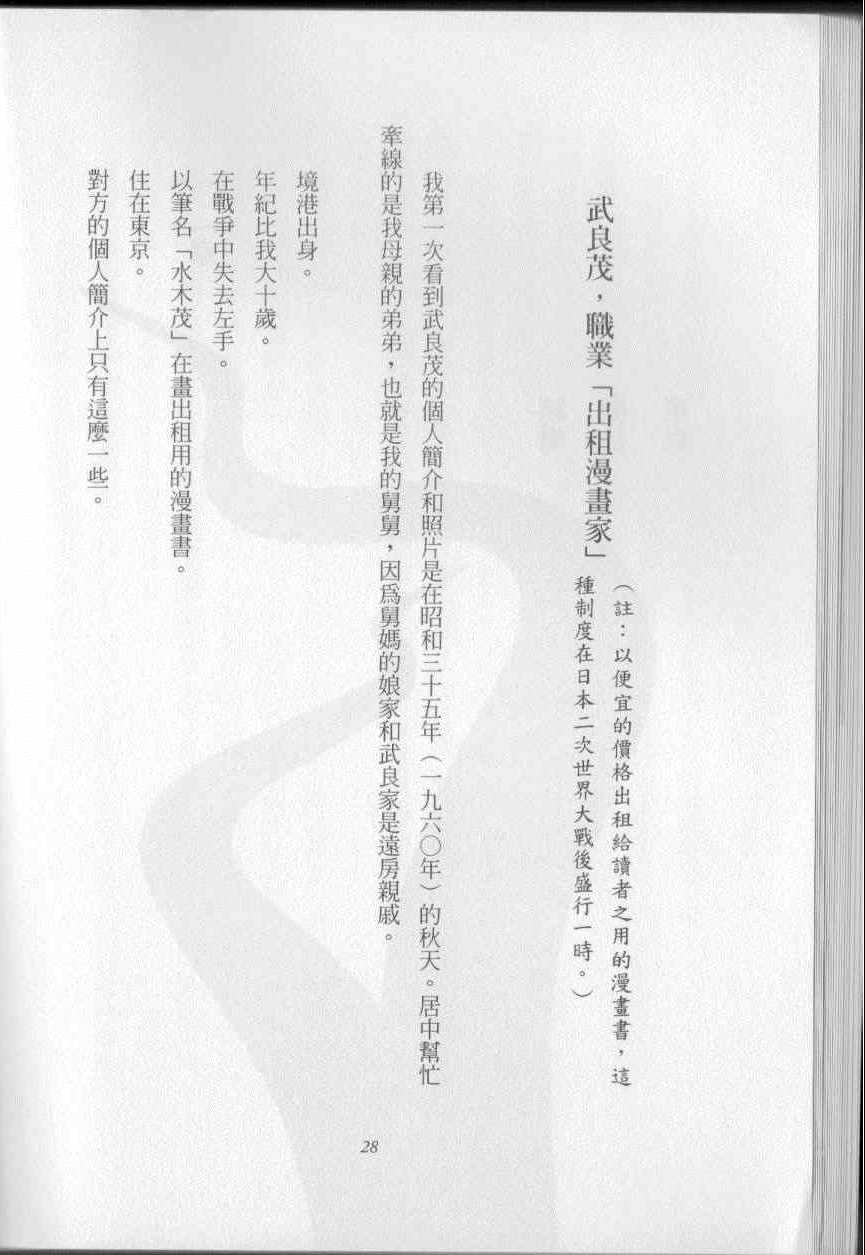 武良茂，職業「出租漫畫家」（註：以便宜的價格出租給讀者之用的漫畫書，這種制度在日本二次世界大戰後盛行一時。）

我第一次看到武良茂的個人簡介和照片是在昭和三十五年（一九六〇年）的秋天。居中幫忙牽線的是我母親的弟弟，也就是我的舅舅，因爲舅媽的娘家和武良家是遠房親戚。

境港出身。
年紀比我大十歲。
在戰爭中失去左手。
以筆名「水木茂」在畫出租用的漫畫書。
住在東京。
對方的個人簡介上只有這麼一些。

28